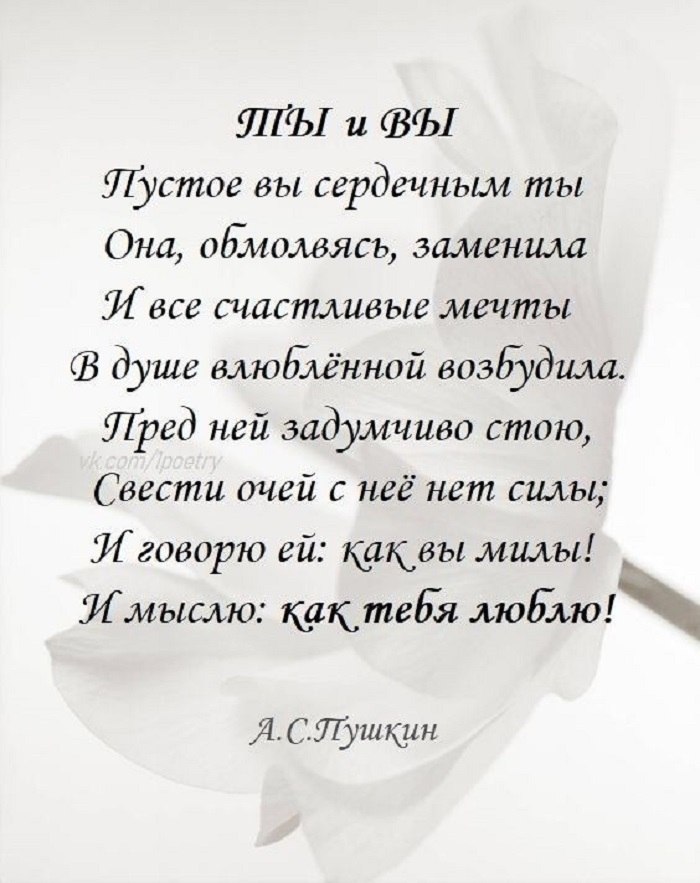 ТЫ и ВЫ
Пустое вы сердечным ты
Она, обмолвясь, заменила
И все счастливые мечты
В душе влюблённой возбудила.
Пред ней задумчиво стою,
Свести очей с неё нет силы;
И говорю ей: как вы милы!
И мыслю: как тебя люблю!

vk.com/lpoetry

А.С.Пушкин